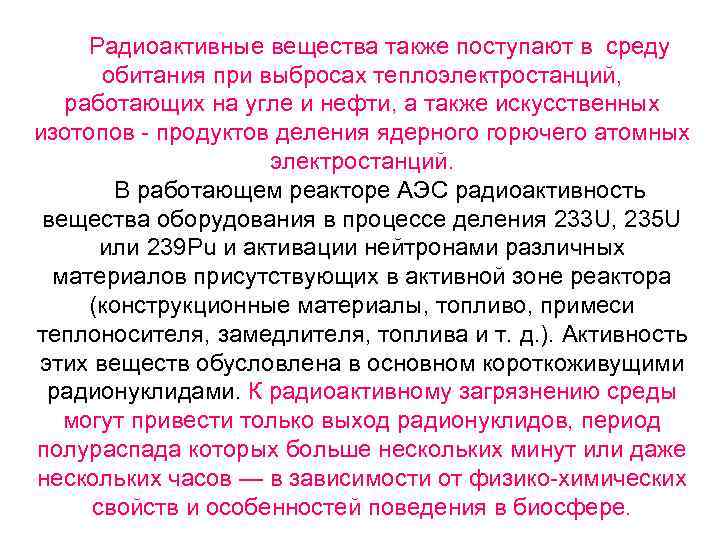 Радиоактивные вещества также поступают в среду обитания при выбросах теплоэлектростанций, работающих на угле и нефти, а также искусственных изотопов - продуктов деления ядерного горючего атомных электростанций.

В работающем реакторе АЭС радиоактивность вещества оборудования в процессе деления 233U, 235U или 239Pu и активации нейтронами различных материалов присутствующих в активной зоне реактора (конструкционные материалы, топливо, примеси теплоносителя, замедлителя, топлива и т. д.). Активность этих веществ обусловлена в основном короткоживущими радионуклидами. К радиоактивному загрязнению среды могут привести только выход радионуклидов, период полураспада которых больше нескольких минут или даже нескольких часов — в зависимости от физико-химических свойств и особенностей поведения в биосфере.